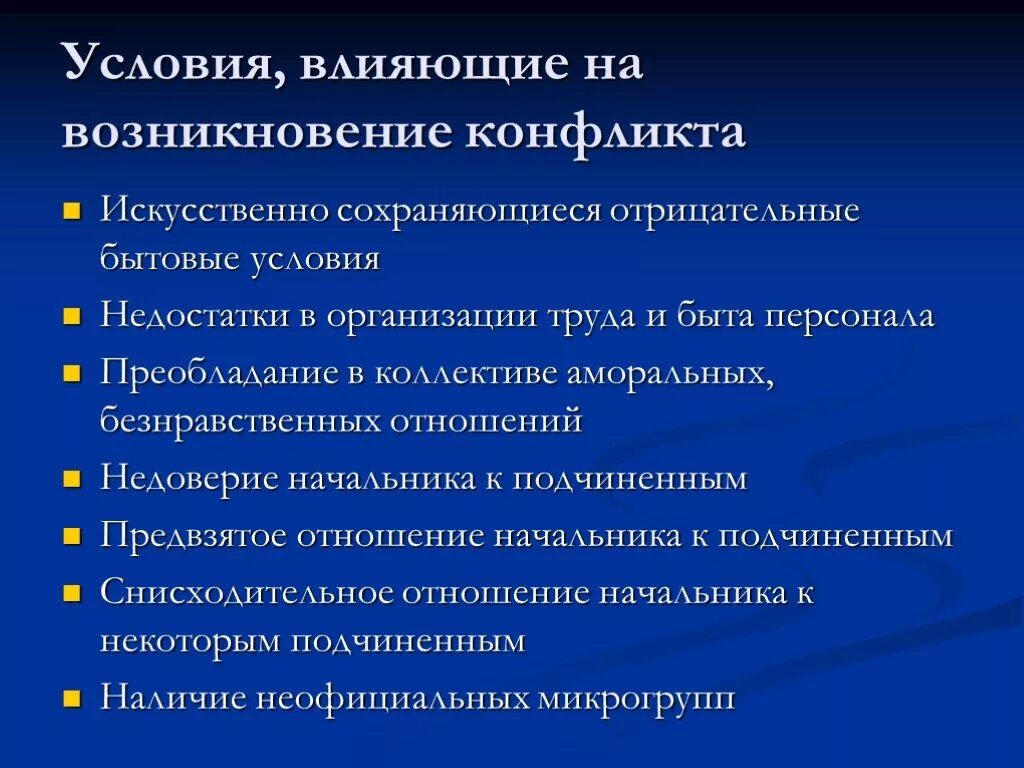 Условия, влияющие на возникновение конфликта

- Искусственно сохраняющиеся отрицательные бытовые условия
- Недостатки в организации труда и быта персонала
- Преобладание в коллективе аморальных, безнравственных отношений
- Недоверие начальника к подчиненным
- Предвзятое отношение начальника к подчиненным
- Снисходительное отношение начальника к некоторым подчиненным
- Наличие неофициальных микрогрупп